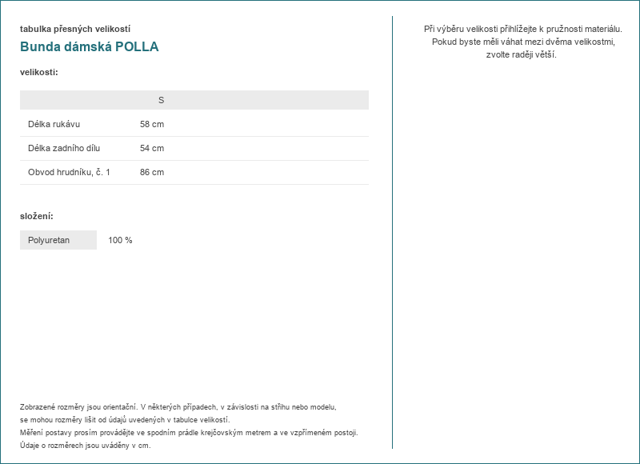 tabulka přesných velikostí

Bunda dámská POLLA

velikosti:

| | S |
|---|---|
| Délka rukávu | 58 cm |
| Délka zadního dílu | 54 cm |
| Obvod hrudníku, č. 1 | 86 cm |

složení:

| Polyuretan | 100 % |
|---|---|

Zobrazené rozměry jsou orientační. V některých případech, v závislosti na střihu nebo modelu, se mohou rozměry lišit od údajů uvedených v tabulce velikostí.
Měření postavy prosím provádějte ve spodním prádle krejčovským metrem a ve vzpřímeném postoji.
Údaje o rozměrech jsou uváděny v cm.

Při výběru velikosti přihlížejte k pružnosti materiálu. Pokud byste měli váhat mezi dvěma velikostmi, zvolte raději větší.